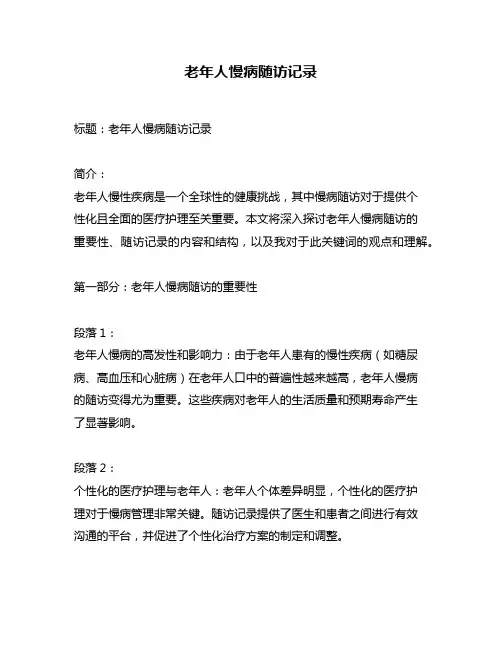 老年人慢病随访记录

标题：老年人慢病随访记录

简介：
老年人慢性疾病是一个全球性的健康挑战，其中慢病随访对于提供个性化且全面的医疗护理至关重要。本文将深入探讨老年人慢病随访的重要性、随访记录的内容和结构，以及我对于此关键词的观点和理解。

第一部分：老年人慢病随访的重要性

段落 1：
老年人慢病的高发性和影响力：由于老年人患有的慢性疾病（如糖尿病、高血压和心脏病）在老年人口中的普遍性越来越高，老年人慢病的随访变得尤为重要。这些疾病对老年人的生活质量和预期寿命产生了显著影响。

段落 2：
个性化的医疗护理与老年人：老年人个体差异明显，个性化的医疗护理对于慢病管理非常关键。随访记录提供了医生和患者之间进行有效沟通的平台，并促进了个性化治疗方案的制定和调整。